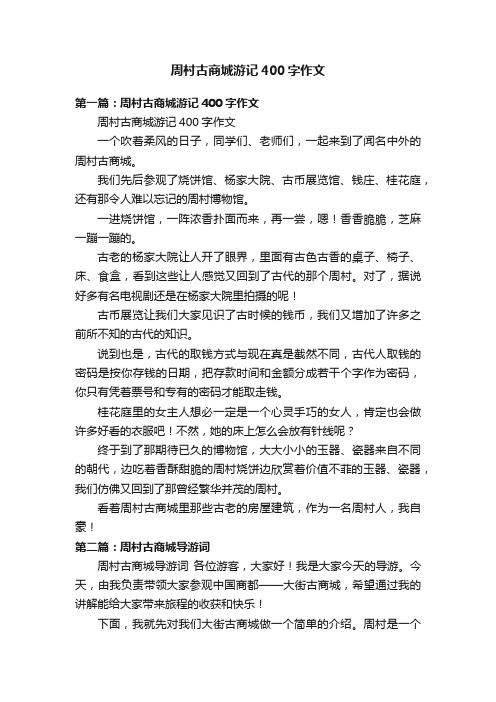 周村古商城游记400字作文

第一篇：周村古商城游记400字作文

周村古商城游记400字作文

一个吹着柔风的日子，同学们、老师们，一起来到了闻名中外的周村古商城。

我们先后参观了烧饼馆、杨家大院、古币展览馆、钱庄、桂花庭，还有那令人难以忘记的周村博物馆。

一进烧饼馆，一阵浓香扑面而来，再一尝，嗯！香香脆脆，芝麻一蹦一蹦的。

古老的杨家大院让人开了眼界，里面有古色古香的桌子、椅子、床、食盒，看到这些让人感觉又回到了古代的那个周村。对了，据说好多有名电视剧还是在杨家大院里拍摄的呢！

古币展览让我们大家见识了古时候的钱币，我们又增加了许多之前所不知的古代的知识。

说到也是，古代的取钱方式与现在真是截然不同，古代人取钱的密码是按你存钱的日期，把存款时间和金额分成若干个字作为密码，你只有凭着票号和专有的密码才能取走钱。

桂花庭里的女主人想必一定是一个心灵手巧的女人，肯定也会做许多好看的衣服吧！不然，她的床上怎么会放有针线呢？

终于到了那期待已久的博物馆，大大小小的玉器、瓷器来自不同的朝代，边吃着香酥甜脆的周村烧饼边欣赏着价值不菲的玉器、瓷器，我们仿佛又回到了那曾经繁华并茂的周村。

看着周村古商城里那些古老的房屋建筑，作为一名周村人，我自豪！

第二篇：周村古商城导游词

周村古商城导游词 各位游客，大家好！我是大家今天的导游。今天，由我负责带领大家参观中国商都——大街古商城，希望通过我的讲解能给大家带来旅程的收获和快乐！

下面，我就先对我们大街古商城做一个简单的介绍。周村是一个